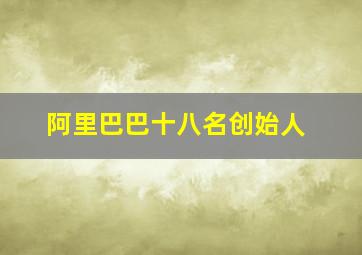 阿里巴巴十八名创始人